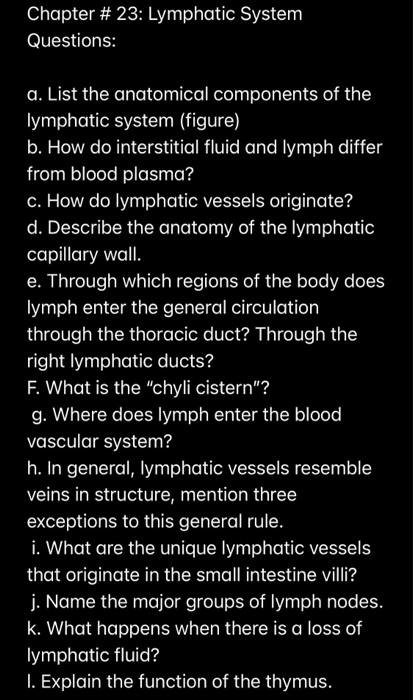 Chapter # 23: Lymphatic System
Questions:

a. List the anatomical components of the lymphatic system (figure)
b. How do interstitial fluid and lymph differ from blood plasma?
c. How do lymphatic vessels originate?
d. Describe the anatomy of the lymphatic capillary wall.
e. Through which regions of the body does lymph enter the general circulation through the thoracic duct? Through the right lymphatic ducts?
F. What is the "chyli cistern"?
g. Where does lymph enter the blood vascular system?
h. In general, lymphatic vessels resemble veins in structure, mention three exceptions to this general rule.
i. What are the unique lymphatic vessels that originate in the small intestine villi?
j. Name the major groups of lymph nodes.
k. What happens when there is a loss of lymphatic fluid?
l. Explain the function of the thymus.